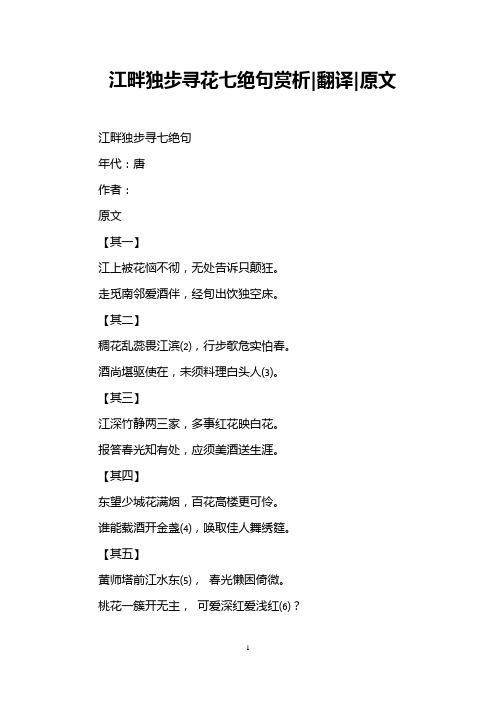 江畔独步寻花七绝句赏析|翻译|原文

江畔独步寻七绝句

年代：唐

作者：

原文

【其一】

江上被花恼不彻，无处告诉只颠狂。

走觅南邻爱酒伴，经旬出饮独空床。

【其二】

稠花乱蕊畏江滨(2)，行步欹危实怕春。

酒尚堪驱使在，未须料理白头人(3)。

【其三】

江深竹静两三家，多事红花映白花。

报答春光知有处，应须美酒送生涯。

【其四】

东望少城花满烟，百花高楼更可怜。

谁能载酒开金盏(4)，唤取佳人舞绣筵。

【其五】

黄师塔前江水东(5)， 春光懒困倚微。

桃花一簇开无主， 可爱深红爱浅红(6)？

1